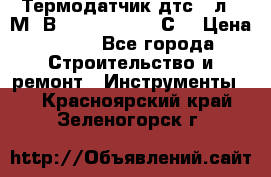 Термодатчик дтс л М В С Цена Все города Строительство и ремонт Инструменты Красноярский край Зеленогорск г

http://Объявлений.сайт